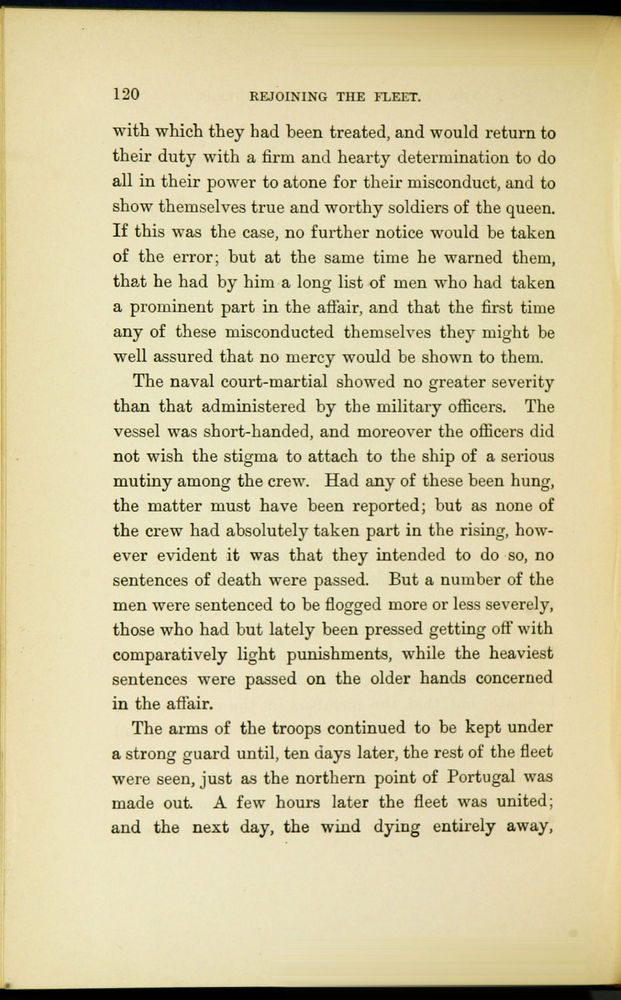 120 REJOINING THE FLEET.

with which they had been treated, and would return to their duty with a firm and hearty determination to do all in their power to atone for their misconduct, and to show themselves true and worthy soldiers of the queen. If this was the case, no further notice would be taken of the error; but at the same time he warned them, that he had by him a long list of men who had taken a prominent part in the affair, and that the first time any of these misconducted themselves they might be well assured that no mercy would be shown to them.

The naval court-martial showed no greater severity than that administered by the military officers. The vessel was short-handed, and moreover the officers did not wish the stigma to attach to the ship of a serious mutiny among the crew. Had any of these been hung, the matter must have been reported; but as none of the crew had absolutely taken part in the rising, however evident it was that they intended to do so, no sentences of death were passed. But a number of the men were sentenced to be flogged more or less severely, those who had but lately been pressed getting off with comparatively light punishments, while the heaviest sentences were passed on the older hands concerned in the affair.

The arms of the troops continued to be kept under a strong guard until, ten days later, the rest of the fleet were seen, just as the northern point of Portugal was made out. A few hours later the fleet was united; and the next day, the wind dying entirely away,